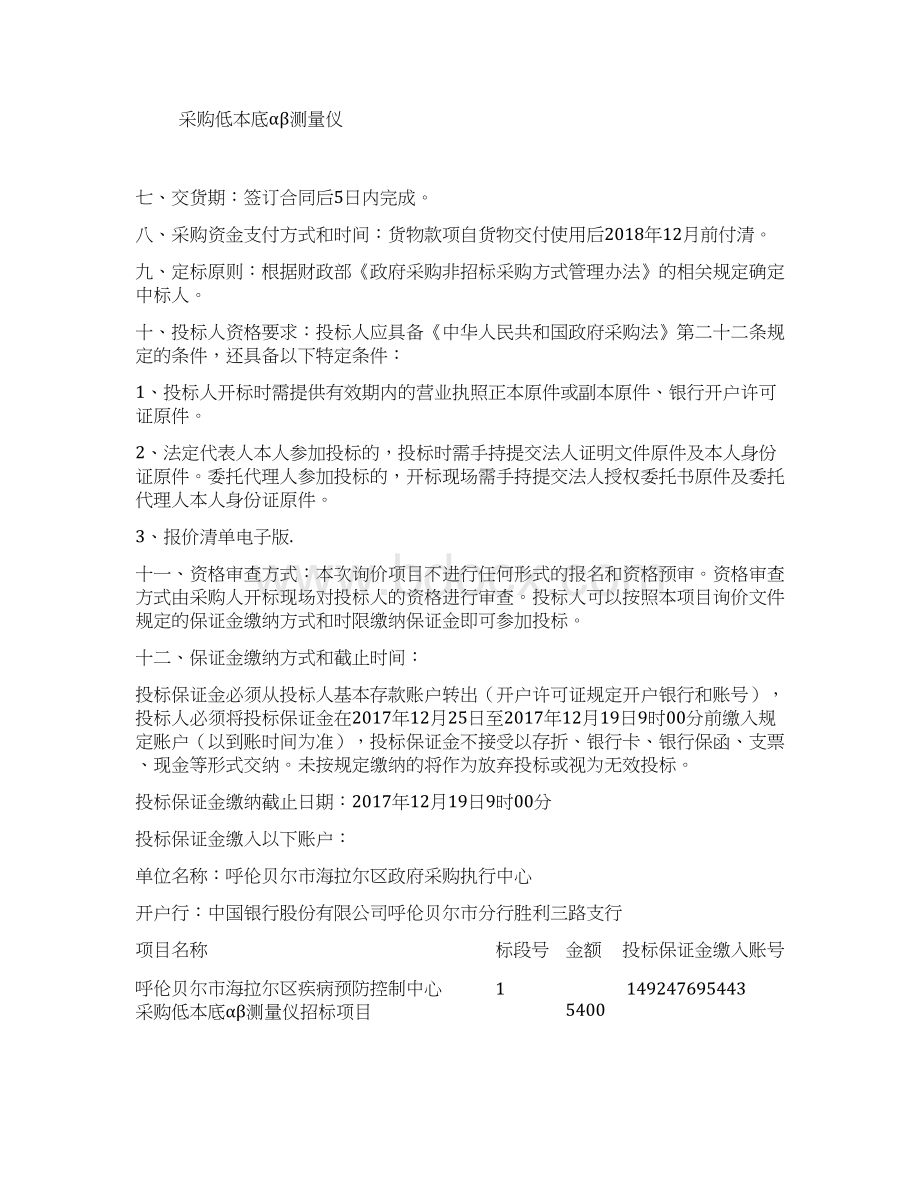 采购低本底αβ测量仪

七、交货期：签订合同后5日内完成。

八、采购资金支付方式和时间：货物款项自货物交付使用后2018年12月前付清。

九、定标原则：根据财政部《政府采购非招标采购方式管理办法》的相关规定确定中标人。

十、投标人资格要求：投标人应具备《中华人民共和国政府采购法》第二十二条规定的条件，还具备以下特定条件：

1、投标人开标时需提供有效期内的营业执照正本原件或副本原件、银行开户许可证原件。

2、法定代表人本人参加投标的，投标时需手持提交法人证明文件原件及本人身份证原件。委托代理人参加投标的，开标现场需手持提交法人授权委托书原件及委托代理人本人身份证原件。

3、报价清单电子版.

十一、资格审查方式：本次询价项目不进行任何形式的报名和资格预审。资格审查方式由采购人开标现场对投标人的资格进行审查。投标人可以按照本项目询价文件规定的保证金缴纳方式和时限缴纳保证金即可参加投标。

十二、保证金缴纳方式和截止时间：

投标保证金必须从投标人基本存款账户转出（开户许可证规定开户银行和账号），投标人必须将投标保证金在2017年12月25日至2017年12月19日9时00分前缴入规定账户（以到账时间为准），投标保证金不接受以存折、银行卡、银行保函、支票、现金等形式交纳。未按规定缴纳的将作为放弃投标或视为无效投标。

投标保证金缴纳截止日期：2017年12月19日9时00分

投标保证金缴入以下账户：

单位名称：呼伦贝尔市海拉尔区政府采购执行中心

开户行：中国银行股份有限公司呼伦贝尔市分行胜利三路支行

| 项目名称 | 标段号 | 金额 | 投标保证金缴入账号 |
|---|---|---|---|
| 呼伦贝尔市海拉尔区疾病预防控制中心采购低本底αβ测量仪招标项目 | 1 | 5400 | 149247695443 |